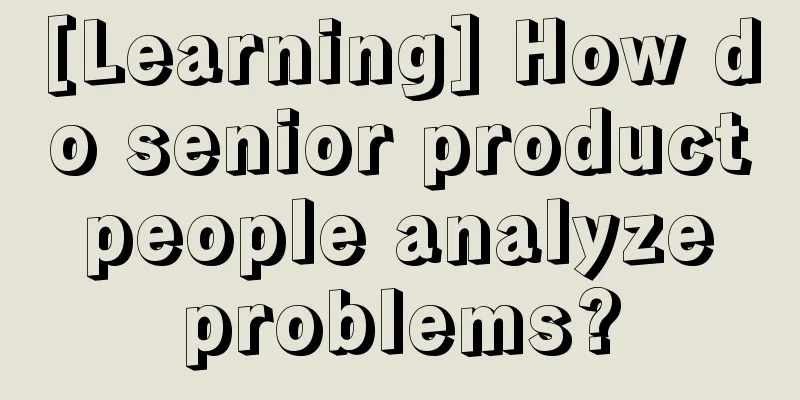 [Learning] How do senior product people analyze problems?